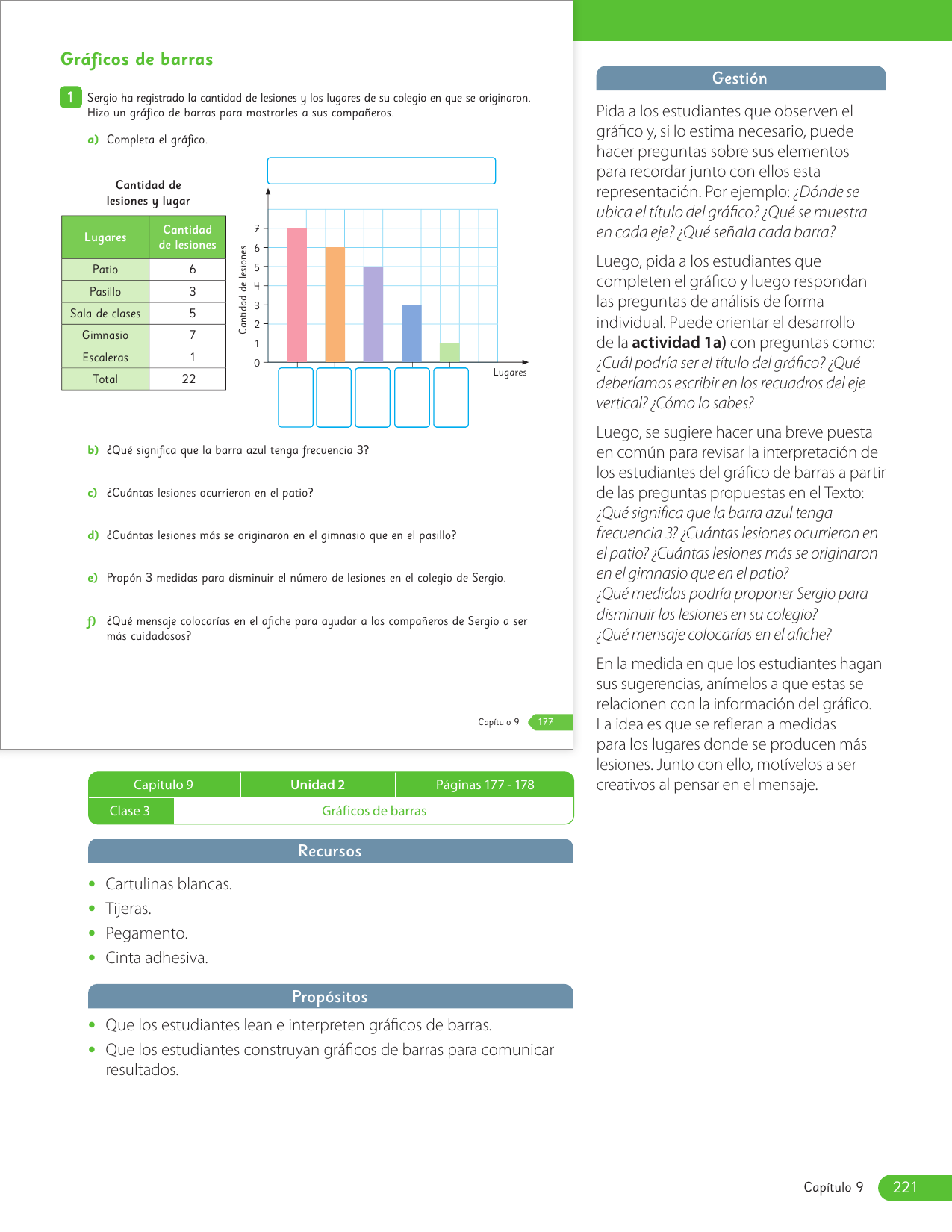 Gráficos de barras

1 Sergio ha registrado la cantidad de lesiones y los lugares de su colegio en que se originaron. Hizo un gráfico de barras para mostrarles a sus compañeros.

a) Completa el gráfico.

Cantidad de lesiones y lugar

| Lugares | Cantidad de lesiones |
|---|---|
| Patio | 6 |
| Pasillo | 3 |
| Sala de clases | 5 |
| Gimnasio | 7 |
| Escaleras | 1 |
| Total | 22 |

Cantidad de lesiones
7
6
5
4
3
2
1
0
Lugares

b) ¿Qué significa que la barra azul tenga frecuencia 3?

c) ¿Cuántas lesiones ocurrieron en el patio?

d) ¿Cuántas lesiones más se originaron en el gimnasio que en el pasillo?

e) Propón 3 medidas para disminuir el número de lesiones en el colegio de Sergio.

f) ¿Qué mensaje colocarías en el afiche para ayudar a los compañeros de Sergio a ser más cuidadosos?

Capítulo 9 177

| Capítulo 9 | Unidad 2 | Páginas 177 - 178 |
|---|---|---|
| Clase 3 | Gráficos de barras | |

Recursos

• Cartulinas blancas.
• Tijeras.
• Pegamento.
• Cinta adhesiva.

Propósitos

• Que los estudiantes lean e interpreten gráficos de barras.
• Que los estudiantes construyan gráficos de barras para comunicar resultados.

Gestión

Pida a los estudiantes que observen el gráfico y, si lo estima necesario, puede hacer preguntas sobre sus elementos para recordar junto con ellos esta representación. Por ejemplo: ¿Dónde se ubica el título del gráfico? ¿Qué se muestra en cada eje? ¿Qué señala cada barra?

Luego, pida a los estudiantes que completen el gráfico y luego respondan las preguntas de análisis de forma individual. Puede orientar el desarrollo de la actividad 1a) con preguntas como: ¿Cuál podría ser el título del gráfico? ¿Qué deberíamos escribir en los recuadros del eje vertical? ¿Cómo lo sabes?

Luego, se sugiere hacer una breve puesta en común para revisar la interpretación de los estudiantes del gráfico de barras a partir de las preguntas propuestas en el Texto: ¿Qué significa que la barra azul tenga frecuencia 3? ¿Cuántas lesiones ocurrieron en el patio? ¿Cuántas lesiones más se originaron en el gimnasio que en el patio? ¿Qué medidas podría proponer Sergio para disminuir las lesiones en su colegio? ¿Qué mensaje colocarías en el afiche?

En la medida en que los estudiantes hagan sus sugerencias, anímelos a que estas se relacionen con la información del gráfico. La idea es que se refieran a medidas para los lugares donde se producen más lesiones. Junto con ello, motívelos a ser creativos al pensar en el mensaje.

Capítulo 9 221